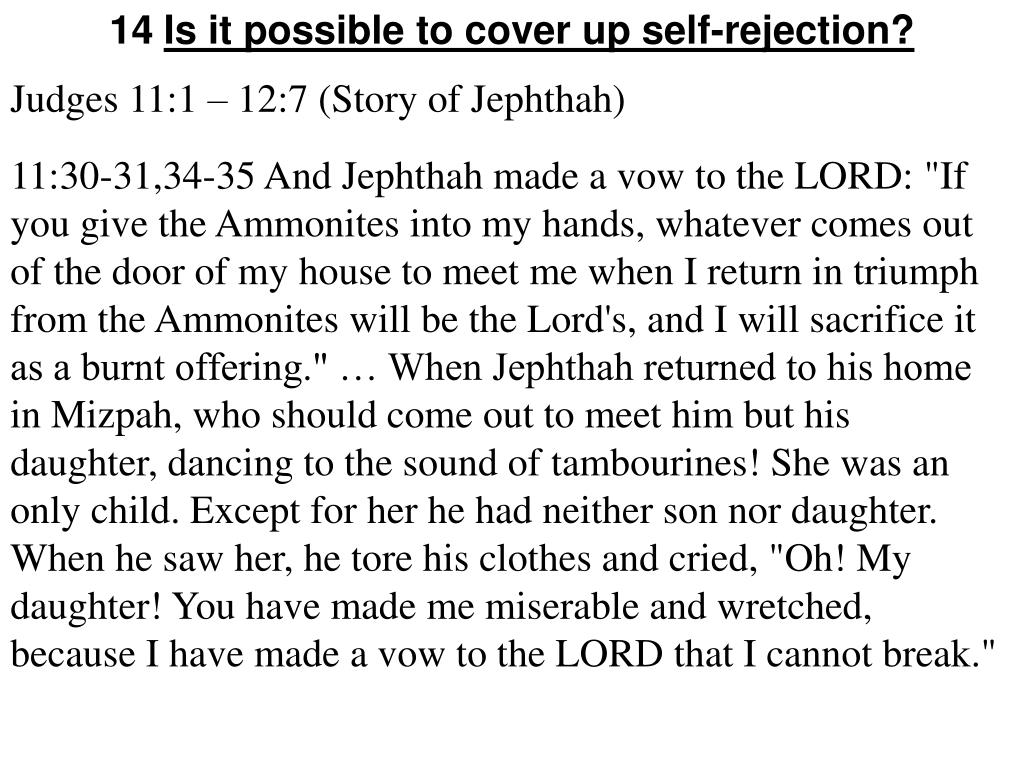 14 Is it possible to cover up self-rejection?

Judges 11:1 – 12:7 (Story of Jephthah)

11:30-31,34-35 And Jephthah made a vow to the LORD: "If you give the Ammonites into my hands, whatever comes out of the door of my house to meet me when I return in triumph from the Ammonites will be the Lord's, and I will sacrifice it as a burnt offering." … When Jephthah returned to his home in Mizpah, who should come out to meet him but his daughter, dancing to the sound of tambourines! She was an only child. Except for her he had neither son nor daughter. When he saw her, he tore his clothes and cried, "Oh! My daughter! You have made me miserable and wretched, because I have made a vow to the LORD that I cannot break."